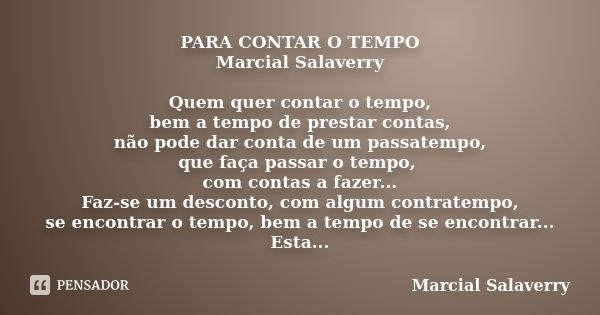 PARA CONTAR O TEMPO
Marcial Salaverry

Quem quer contar o tempo,
bem a tempo de prestar contas,
não pode dar conta de um passatempo,
que faça passar o tempo,
com contas a fazer...
Faz-se um desconto, com algum contratempo,
se encontrar o tempo, bem a tempo de se encontrar...
Esta...

PENSADOR

Marcial Salaverry